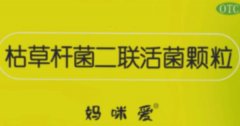 OTC

枯草杆菌二联活菌颗粒

妈咪爱®